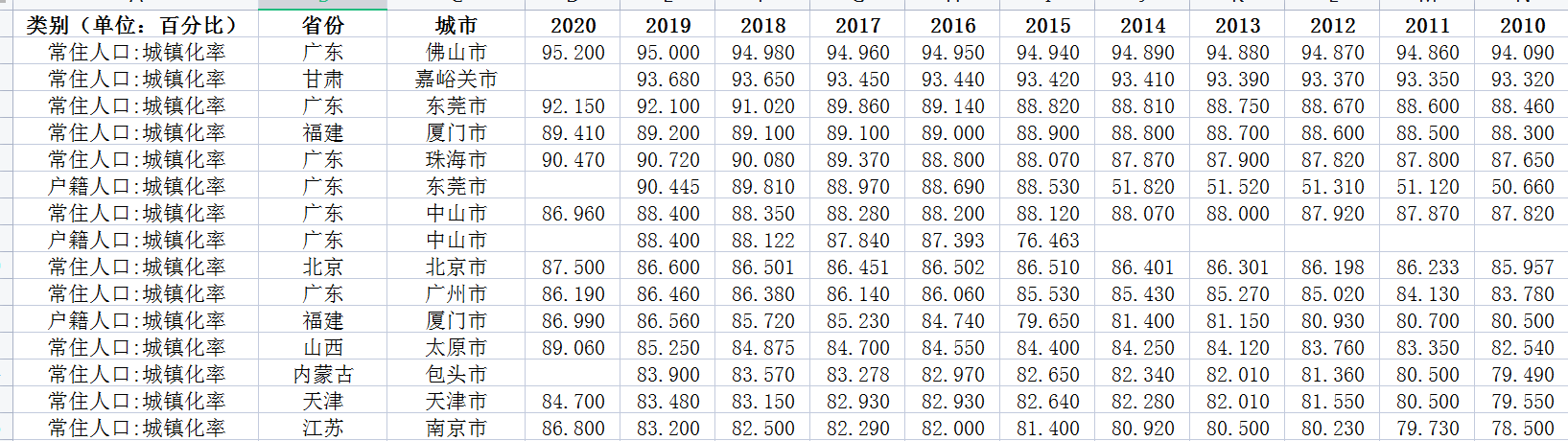 | 类别（单位：百分比） | 省份 | 城市 | 2020 | 2019 | 2018 | 2017 | 2016 | 2015 | 2014 | 2013 | 2012 | 2011 | 2010 |
|---|---|---|---|---|---|---|---|---|---|---|---|---|---|
| 常住人口:城镇化率 | 广东 | 佛山市 | 95.200 | 95.000 | 94.980 | 94.960 | 94.950 | 94.940 | 94.890 | 94.880 | 94.870 | 94.860 | 94.090 |
| 常住人口:城镇化率 | 甘肃 | 嘉峪关市 |  | 93.680 | 93.650 | 93.450 | 93.440 | 93.420 | 93.410 | 93.390 | 93.370 | 93.350 | 93.320 |
| 常住人口:城镇化率 | 广东 | 东莞市 | 92.150 | 92.100 | 91.020 | 89.860 | 89.140 | 88.820 | 88.810 | 88.750 | 88.670 | 88.600 | 88.460 |
| 常住人口:城镇化率 | 福建 | 厦门市 | 89.410 | 89.200 | 89.100 | 89.100 | 89.000 | 88.900 | 88.800 | 88.700 | 88.600 | 88.500 | 88.300 |
| 常住人口:城镇化率 | 广东 | 珠海市 | 90.470 | 90.720 | 90.080 | 89.370 | 88.800 | 88.070 | 87.870 | 87.900 | 87.820 | 87.800 | 87.650 |
| 户籍人口:城镇化率 | 广东 | 东莞市 |  | 90.445 | 89.810 | 88.970 | 88.690 | 88.530 | 51.820 | 51.520 | 51.310 | 51.120 | 50.660 |
| 常住人口:城镇化率 | 广东 | 中山市 | 86.960 | 88.400 | 88.350 | 88.280 | 88.200 | 88.120 | 88.070 | 88.000 | 87.920 | 87.870 | 87.820 |
| 户籍人口:城镇化率 | 广东 | 中山市 |  | 88.400 | 88.122 | 87.840 | 87.393 | 76.463 |  |  |  |  |  |
| 常住人口:城镇化率 | 北京 | 北京市 | 87.500 | 86.600 | 86.501 | 86.451 | 86.502 | 86.510 | 86.401 | 86.301 | 86.198 | 86.233 | 85.957 |
| 常住人口:城镇化率 | 广东 | 广州市 | 86.190 | 86.460 | 86.380 | 86.140 | 86.060 | 85.530 | 85.430 | 85.270 | 85.020 | 84.130 | 83.780 |
| 户籍人口:城镇化率 | 福建 | 厦门市 | 86.990 | 86.560 | 85.720 | 85.230 | 84.740 | 79.650 | 81.400 | 81.150 | 80.930 | 80.700 | 80.500 |
| 常住人口:城镇化率 | 山西 | 太原市 | 89.060 | 85.250 | 84.875 | 84.700 | 84.550 | 84.400 | 84.250 | 84.120 | 83.760 | 83.350 | 82.540 |
| 常住人口:城镇化率 | 内蒙古 | 包头市 |  | 83.900 | 83.570 | 83.278 | 82.970 | 82.650 | 82.340 | 82.010 | 81.360 | 80.500 | 79.490 |
| 常住人口:城镇化率 | 天津 | 天津市 | 84.700 | 83.480 | 83.150 | 82.930 | 82.930 | 82.640 | 82.280 | 82.010 | 81.550 | 80.500 | 79.550 |
| 常住人口:城镇化率 | 江苏 | 南京市 | 86.800 | 83.200 | 82.500 | 82.290 | 82.000 | 81.400 | 80.920 | 80.500 | 80.230 | 79.730 | 78.500 |